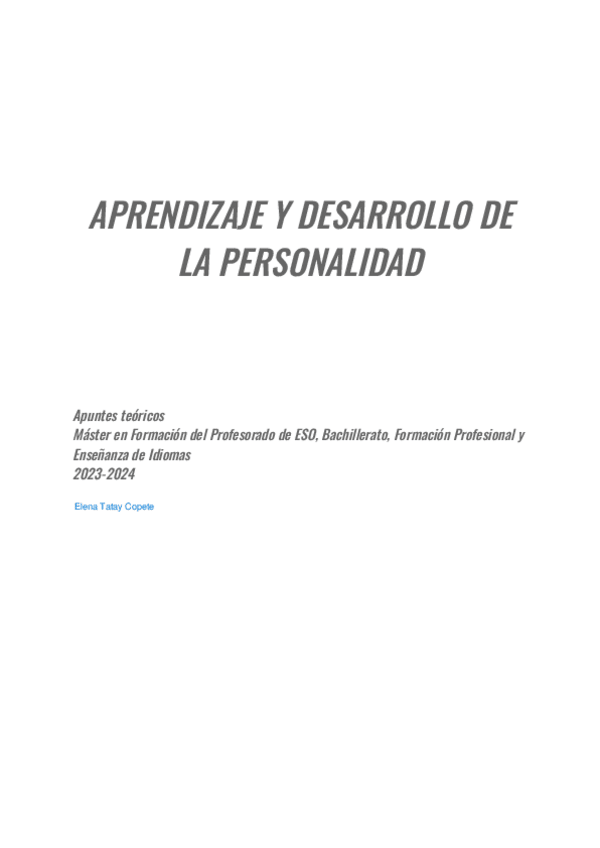 APRENDIZAJE Y DESARROLLO DE LA PERSONALIDAD

Apuntes teóricos
Máster en Formación del Profesorado de ESO, Bachillerato, Formación Profesional y Enseñanza de Idiomas
2023-2024

Elena Tatay Copete